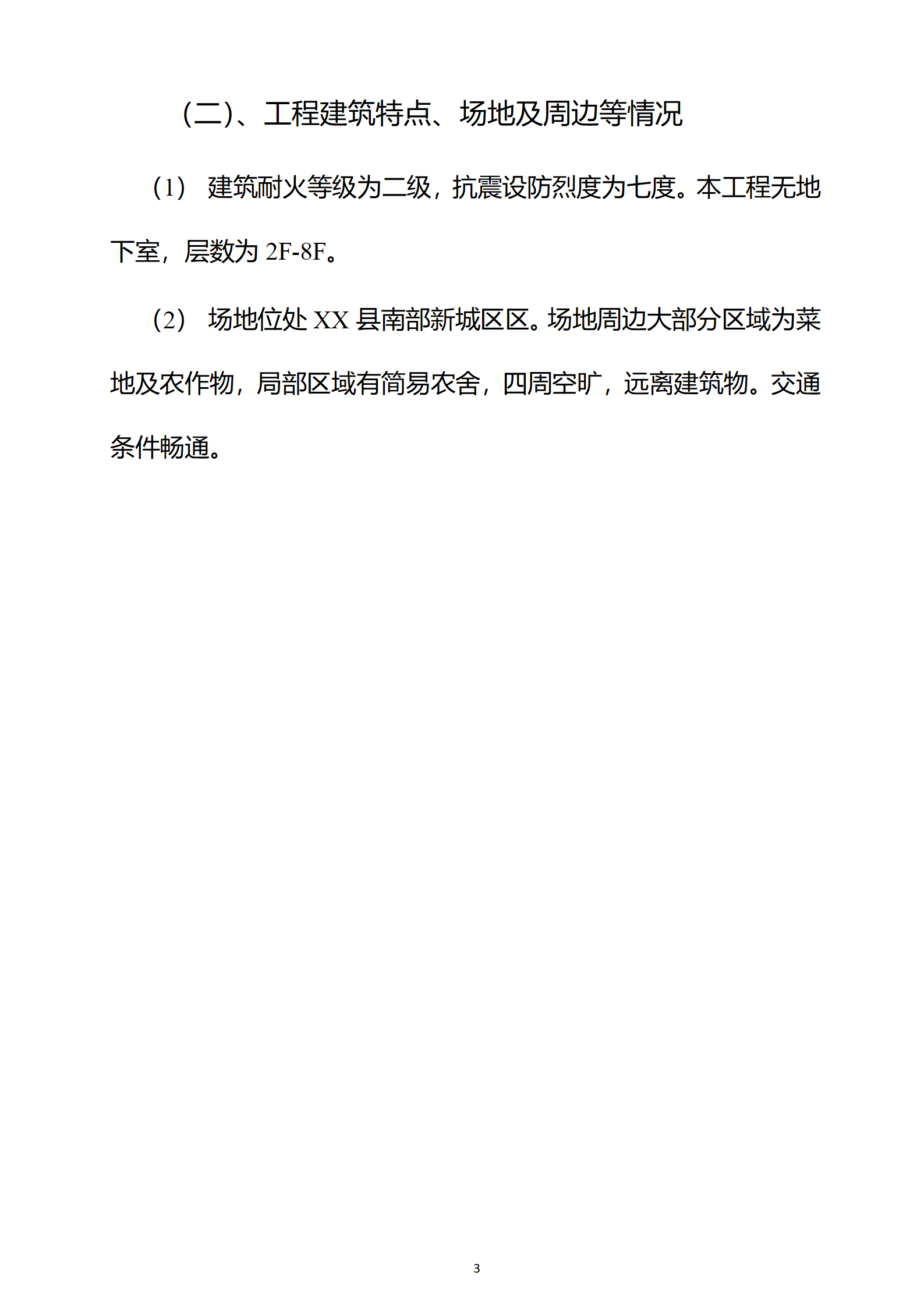 (二)、工程建筑特点、场地及周边等情况

（1） 建筑耐火等级为二级，抗震设防烈度为七度。本工程无地下室，层数为 2F-8F。

（2） 场地位处 XX 县南部新城区区。场地周边大部分区域为菜地及农作物，局部区域有简易农舍，四周空旷，远离建筑物。交通条件畅通。

3